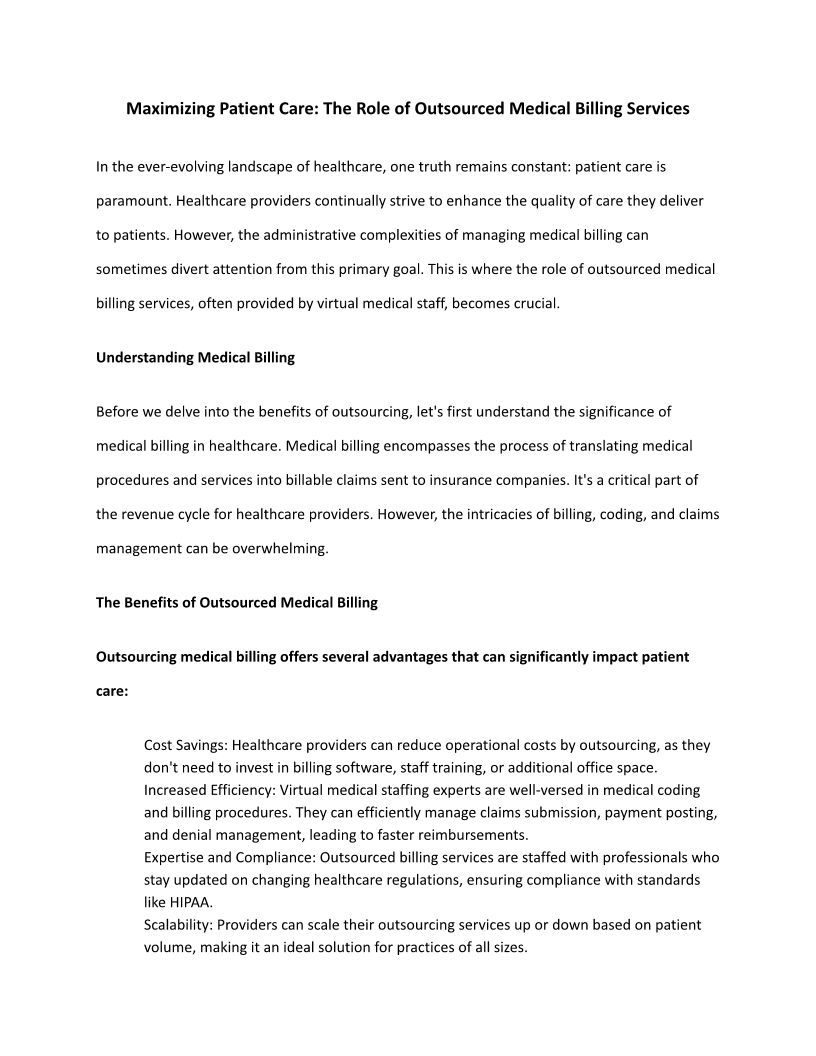 Maximizing Patient Care: The Role of Outsourced Medical Billing Services

In the ever-evolving landscape of healthcare, one truth remains constant: patient care is paramount. Healthcare providers continually strive to enhance the quality of care they deliver to patients. However, the administrative complexities of managing medical billing can sometimes divert attention from this primary goal. This is where the role of outsourced medical billing services, often provided by virtual medical staff, becomes crucial.

Understanding Medical Billing

Before we delve into the benefits of outsourcing, let's first understand the significance of medical billing in healthcare. Medical billing encompasses the process of translating medical procedures and services into billable claims sent to insurance companies. It's a critical part of the revenue cycle for healthcare providers. However, the intricacies of billing, coding, and claims management can be overwhelming.

The Benefits of Outsourced Medical Billing

Outsourcing medical billing offers several advantages that can significantly impact patient care:

Cost Savings: Healthcare providers can reduce operational costs by outsourcing, as they don't need to invest in billing software, staff training, or additional office space.
Increased Efficiency: Virtual medical staffing experts are well-versed in medical coding and billing procedures. They can efficiently manage claims submission, payment posting, and denial management, leading to faster reimbursements.
Expertise and Compliance: Outsourced billing services are staffed with professionals who stay updated on changing healthcare regulations, ensuring compliance with standards like HIPAA.
Scalability: Providers can scale their outsourcing services up or down based on patient volume, making it an ideal solution for practices of all sizes.